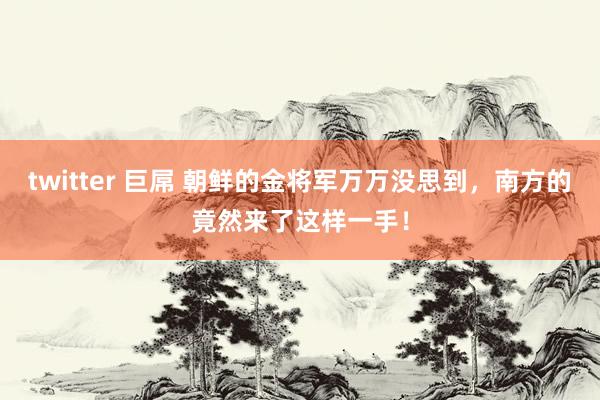 twitter 巨屌 朝鲜的金将军万万没思到，南方的竟然来了这样一手！